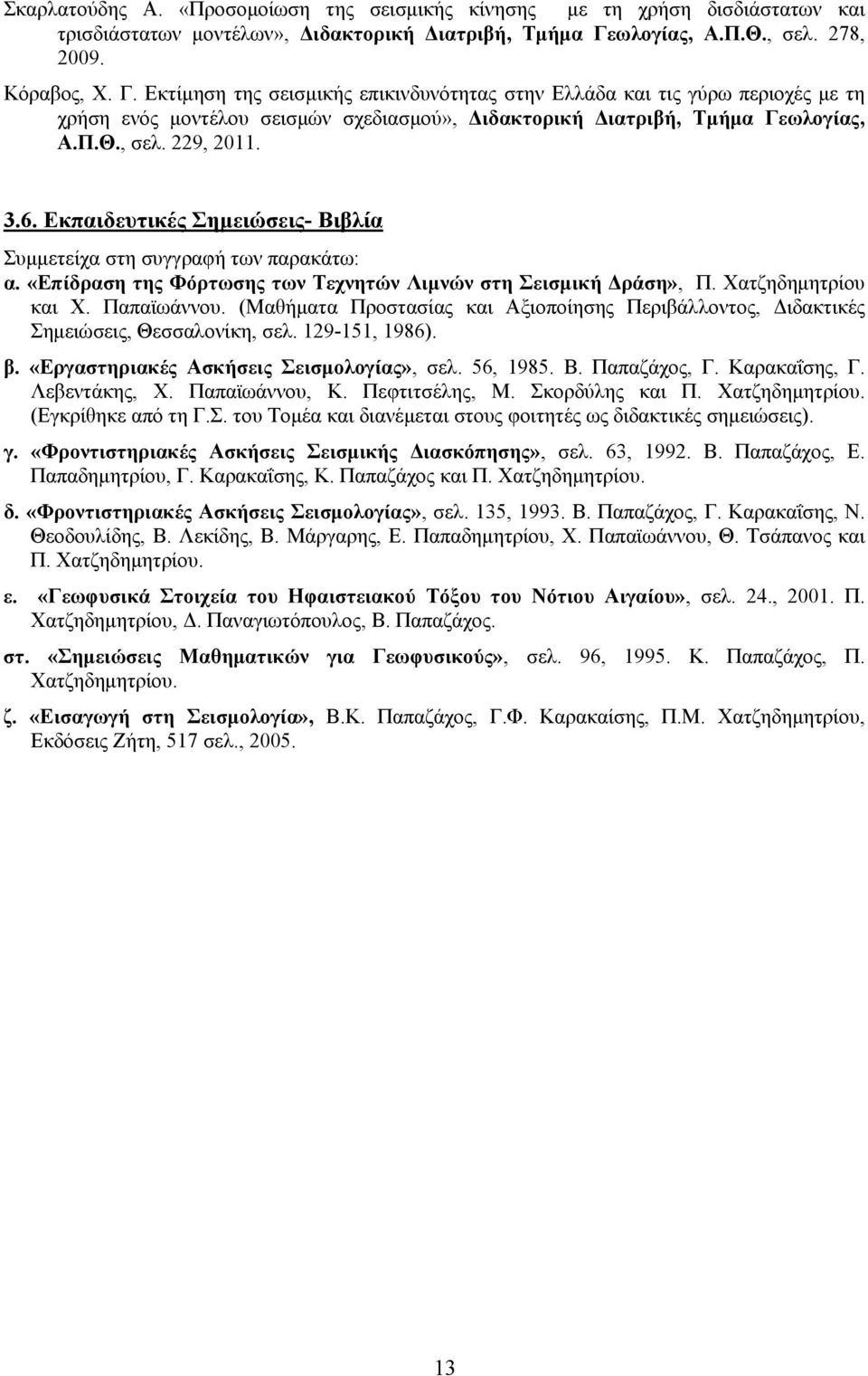 Σκαρλατούδης Α. «Προσομοίωση της σεισμικής κίνησης με τη χρήση δισδιάστατων και τρισδιάστατων μοντέλων», Διδακτορική Διατριβή, Τμήμα Γεωλογίας, Α.Π.Θ., σελ. 278, 2009.

Κόραβος, Χ. Γ. Εκτίμηση της σεισμικής επικινδυνότητας στην Ελλάδα και τις γύρω περιοχές με τη χρήση ενός μοντέλου σεισμών σχεδιασμού», Διδακτορική Διατριβή, Τμήμα Γεωλογίας, Α.Π.Θ., σελ. 229, 2011.

3.6. Εκπαιδευτικές Σημειώσεις- Βιβλία

Συμμετείχα στη συγγραφή των παρακάτω:

α. «Επίδραση της Φόρτωσης των Τεχνητών Λιμνών στη Σεισμική Δράση», Π. Χατζηδημητρίου και Χ. Παπαϊωάννου. (Μαθήματα Προστασίας και Αξιοποίησης Περιβάλλοντος, Διδακτικές Σημειώσεις, Θεσσαλονίκη, σελ. 129-151, 1986).

β. «Εργαστηριακές Ασκήσεις Σεισμολογίας», σελ. 56, 1985. Β. Παπαζάχος, Γ. Καρακαΐσης, Γ. Λεβεντάκης, Χ. Παπαϊωάννου, Κ. Πεφτιτσέλης, Μ. Σκορδύλης και Π. Χατζηδημητρίου. (Εγκρίθηκε από τη Γ.Σ. του Τομέα και διανέμεται στους φοιτητές ως διδακτικές σημειώσεις).

γ. «Φροντιστηριακές Ασκήσεις Σεισμικής Διασκόπησης», σελ. 63, 1992. Β. Παπαζάχος, Ε. Παπαδημητρίου, Γ. Καρακαΐσης, Κ. Παπαζάχος και Π. Χατζηδημητρίου.

δ. «Φροντιστηριακές Ασκήσεις Σεισμολογίας», σελ. 135, 1993. Β. Παπαζάχος, Γ. Καρακαΐσης, Ν. Θεοδουλίδης, Β. Λεκίδης, Β. Μάργαρης, Ε. Παπαδημητρίου, Χ. Παπαϊωάννου, Θ. Τσάπανος και Π. Χατζηδημητρίου.

ε. «Γεωφυσικά Στοιχεία του Ηφαιστειακού Τόξου του Νότιου Αιγαίου», σελ. 24., 2001. Π. Χατζηδημητρίου, Δ. Παναγιωτόπουλος, Β. Παπαζάχος.

στ. «Σημειώσεις Μαθηματικών για Γεωφυσικούς», σελ. 96, 1995. Κ. Παπαζάχος, Π. Χατζηδημητρίου.

ζ. «Εισαγωγή στη Σεισμολογία», Β.Κ. Παπαζάχος, Γ.Φ. Καρακαίσης, Π.Μ. Χατζηδημητρίου, Εκδόσεις Ζήτη, 517 σελ., 2005.

13